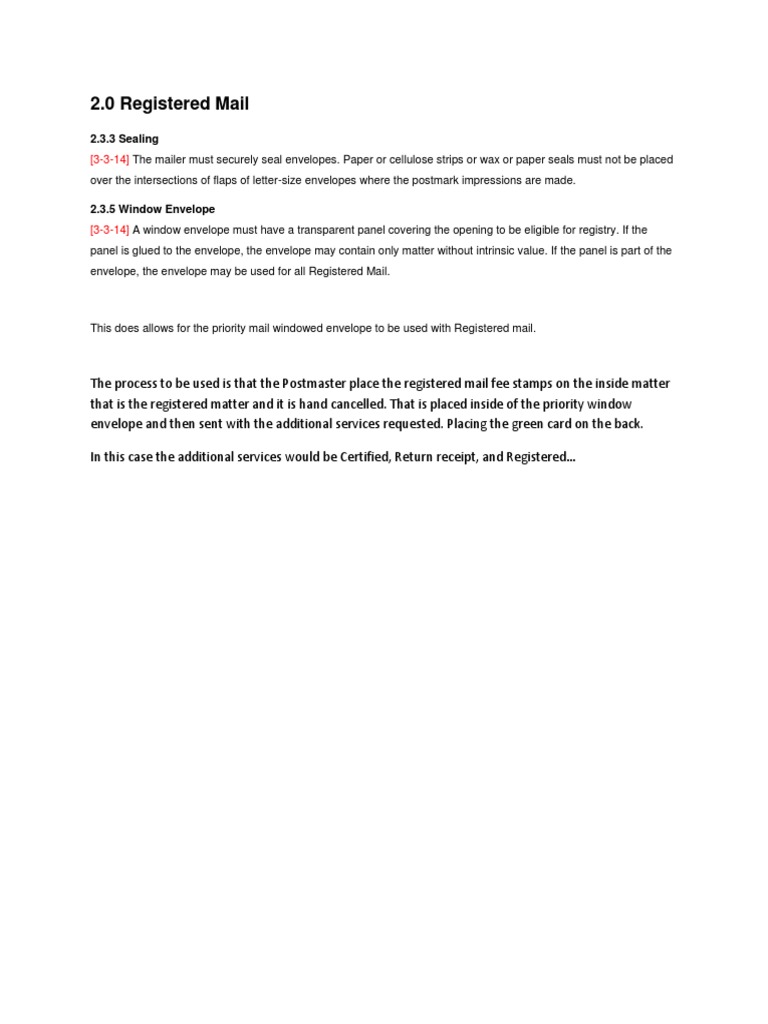 2.0 Registered Mail

2.3.3 Sealing

[3-3-14] The mailer must securely seal envelopes. Paper or cellulose strips or wax or paper seals must not be placed over the intersections of flaps of letter-size envelopes where the postmark impressions are made.

2.3.5 Window Envelope

[3-3-14] A window envelope must have a transparent panel covering the opening to be eligible for registry. If the panel is glued to the envelope, the envelope may contain only matter without intrinsic value. If the panel is part of the envelope, the envelope may be used for all Registered Mail.

This does allows for the priority mail windowed envelope to be used with Registered mail.

The process to be used is that the Postmaster place the registered mail fee stamps on the inside matter that is the registered matter and it is hand cancelled. That is placed inside of the priority window envelope and then sent with the additional services requested. Placing the green card on the back.

In this case the additional services would be Certified, Return receipt, and Registered...